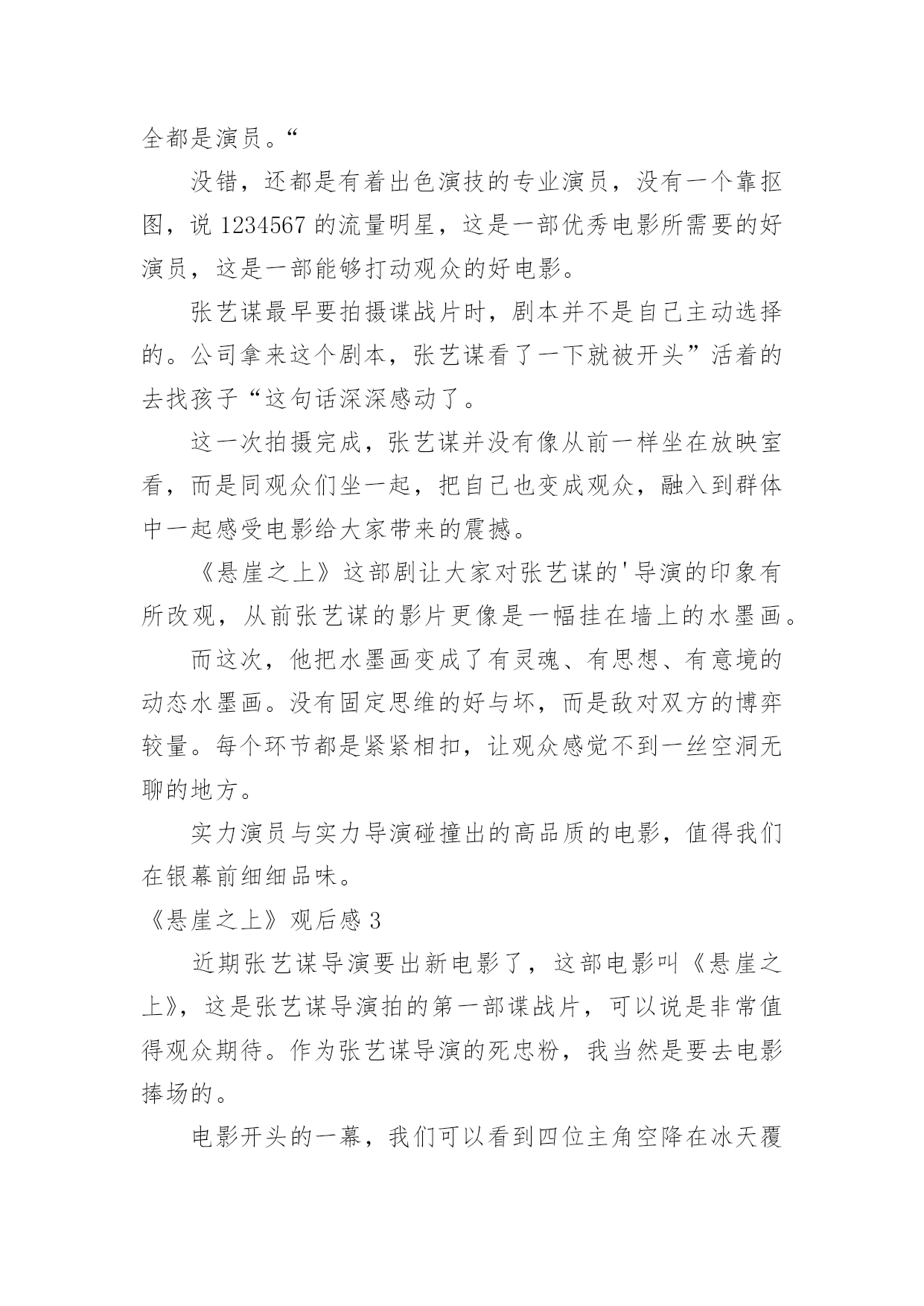 全都是演员。“

没错，还都是有着出色演技的专业演员，没有一个靠抠图，说 1234567 的流量明星，这是一部优秀电影所需要的好演员，这是一部能够打动观众的好电影。

张艺谋最早要拍摄谍战片时，剧本并不是自己主动选择的。公司拿来这个剧本，张艺谋看了一下就被开头”活着的去找孩子“这句话深深感动了。

这一次拍摄完成，张艺谋并没有像从前一样坐在放映室看，而是同观众们坐一起，把自己也变成观众，融入到群体中一起感受电影给大家带来的震撼。

《悬崖之上》这部剧让大家对张艺谋的'导演的印象有所改观，从前张艺谋的影片更像是一幅挂在墙上的水墨画。

而这次，他把水墨画变成了有灵魂、有思想、有意境的动态水墨画。没有固定思维的好与坏，而是敌对双方的博弈较量。每个环节都是紧紧相扣，让观众感觉不到一丝空洞无聊的地方。

实力演员与实力导演碰撞出的高品质的电影，值得我们在银幕前细细品味。

《悬崖之上》观后感 3

近期张艺谋导演要出新电影了，这部电影叫《悬崖之上》，这是张艺谋导演拍的第一部谍战片，可以说是非常值得观众期待。作为张艺谋导演的死忠粉，我当然是要去电影捧场的。

电影开头的一幕，我们可以看到四位主角空降在冰天覆